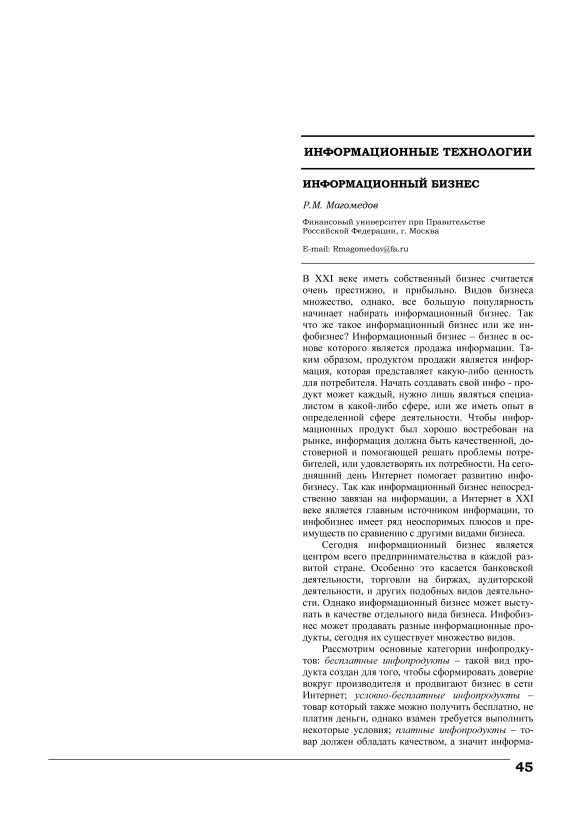 ИНФОРМАЦИОННЫЕ ТЕХНОЛОГИИ

ИНФОРМАЦИОННЫЙ БИЗНЕС

Р.М. Магомедов

Финансовый университет при Правительстве Российской Федерации, г. Москва

E-mail: Rmagomedov@fa.ru

В XXI веке иметь собственный бизнес считается очень престижно, и прибыльно. Видов бизнеса множество, однако, все большую популярность начинает набирать информационный бизнес. Так что же такое информационный бизнес или же инфобизнес? Информационный бизнес – бизнес в основе которого является продажа информации. Таким образом, продуктом продажи является информация, которая представляет какую-либо ценность для потребителя. Начать создавать свой инфо - продукт может каждый, нужно лишь являться специалистом в какой-либо сфере, или же иметь опыт в определенной сфере деятельности. Чтобы информационных продукт был хорошо востребован на рынке, информация должна быть качественной, достоверной и помогающей решать проблемы потребителей, или удовлетворять их потребности. На сегодняшний день Интернет помогает развитию инфобизнесу. Так как информационный бизнес непосредственно завязан на информации, а Интернет в XXI веке является главным источником информации, то инфобизнес имеет ряд неоспоримых плюсов и преимуществ по сравнению с другими видами бизнеса.

Сегодня информационный бизнес является центром всего предпринимательства в каждой развитой стране. Особенно это касается банковской деятельности, торговли на биржах, аудиторской деятельности, и других подобных видов деятельности. Однако информационный бизнес может выступать в качестве отдельного вида бизнеса. Инфобизнес может продавать разные информационные продукты, сегодня их существует множество видов.

Рассмотрим основные категории инфопродуктов: бесплатные инфопродукты – такой вид продукта создан для того, чтобы сформировать доверие вокруг производителя и продвигают бизнес в сети Интернет; условно-бесплатные инфопродукты – товар который также можно получить бесплатно, не платив деньги, однако взамен требуется выполнить некоторые условия; платные инфопродукты – товар должен обладать качеством, а значит информа-

45